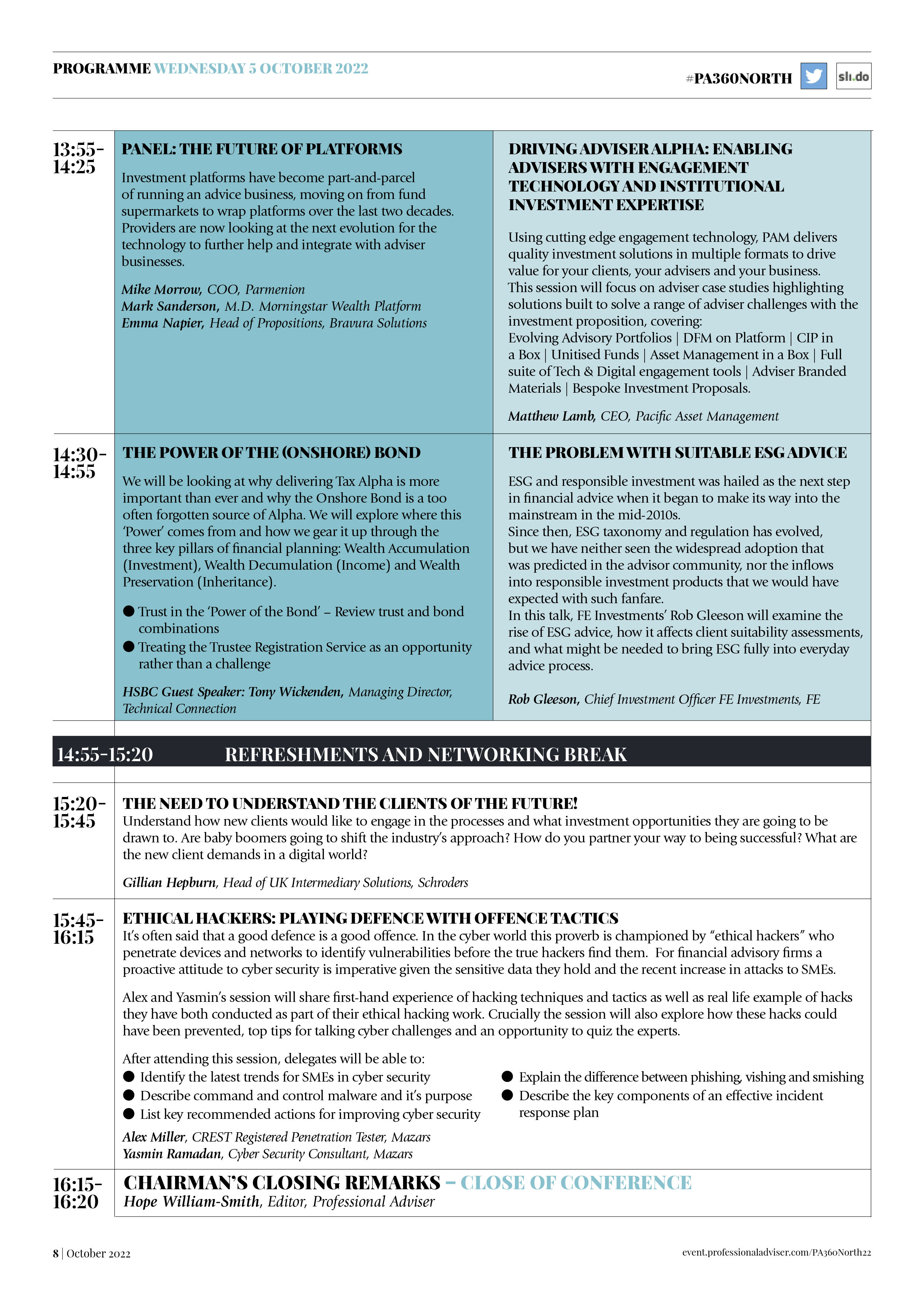 PROGRAMME WEDNESDAY 5 OCTOBER 2022

#PA360NORTH sli.do

13:55-14:25

PANEL: THE FUTURE OF PLATFORMS

Investment platforms have become part-and-parcel of running an advice business, moving on from fund supermarkets to wrap platforms over the last two decades. Providers are now looking at the next evolution for the technology to further help and integrate with adviser businesses.

Mike Morrow, COO, Parmenion
Mark Sanderson, M.D. Morningstar Wealth Platform
Emma Napier, Head of Propositions, Bravura Solutions

DRIVING ADVISER ALPHA: ENABLING ADVISERS WITH ENGAGEMENT TECHNOLOGY AND INSTITUTIONAL INVESTMENT EXPERTISE

Using cutting edge engagement technology, PAM delivers quality investment solutions in multiple formats to drive value for your clients, your advisers and your business. This session will focus on adviser case studies highlighting solutions built to solve a range of adviser challenges with the investment proposition, covering:
Evolving Advisory Portfolios | DFM on Platform | CIP in a Box | Unitised Funds | Asset Management in a Box | Full suite of Tech & Digital engagement tools | Adviser Branded Materials | Bespoke Investment Proposals.

Matthew Lamb, CEO, Pacific Asset Management

14:30-14:55

THE POWER OF THE (ONSHORE) BOND

We will be looking at why delivering Tax Alpha is more important than ever and why the Onshore Bond is a too often forgotten source of Alpha. We will explore where this 'Power' comes from and how we gear it up through the three key pillars of financial planning: Wealth Accumulation (Investment), Wealth Decumulation (Income) and Wealth Preservation (Inheritance).

● Trust in the 'Power of the Bond' – Review trust and bond combinations
● Treating the Trustee Registration Service as an opportunity rather than a challenge

HSBC Guest Speaker: Tony Wickenden, Managing Director, Technical Connection

THE PROBLEM WITH SUITABLE ESG ADVICE

ESG and responsible investment was hailed as the next step in financial advice when it began to make its way into the mainstream in the mid-2010s.
Since then, ESG taxonomy and regulation has evolved, but we have neither seen the widespread adoption that was predicted in the advisor community, nor the inflows into responsible investment products that we would have expected with such fanfare.
In this talk, FE Investments' Rob Gleeson will examine the rise of ESG advice, how it affects client suitability assessments, and what might be needed to bring ESG fully into everyday advice process.

Rob Gleeson, Chief Investment Officer FE Investments, FE

14:55-15:20 REFRESHMENTS AND NETWORKING BREAK

15:20-15:45

THE NEED TO UNDERSTAND THE CLIENTS OF THE FUTURE!
Understand how new clients would like to engage in the processes and what investment opportunities they are going to be drawn to. Are baby boomers going to shift the industry's approach? How do you partner your way to being successful? What are the new client demands in a digital world?

Gillian Hepburn, Head of UK Intermediary Solutions, Schroders

15:45-16:15

ETHICAL HACKERS: PLAYING DEFENCE WITH OFFENCE TACTICS
It's often said that a good defence is a good offence. In the cyber world this proverb is championed by "ethical hackers" who penetrate devices and networks to identify vulnerabilities before the true hackers find them. For financial advisory firms a proactive attitude to cyber security is imperative given the sensitive data they hold and the recent increase in attacks to SMEs.

Alex and Yasmin's session will share first-hand experience of hacking techniques and tactics as well as real life example of hacks they have both conducted as part of their ethical hacking work. Crucially the session will also explore how these hacks could have been prevented, top tips for talking cyber challenges and an opportunity to quiz the experts.

After attending this session, delegates will be able to:
● Identify the latest trends for SMEs in cyber security
● Describe command and control malware and it's purpose
● List key recommended actions for improving cyber security
● Explain the difference between phishing, vishing and smishing
● Describe the key components of an effective incident response plan

Alex Miller, CREST Registered Penetration Tester, Mazars
Yasmin Ramadan, Cyber Security Consultant, Mazars

16:15-16:20

CHAIRMAN'S CLOSING REMARKS – CLOSE OF CONFERENCE
Hope William-Smith, Editor, Professional Adviser

8 | October 2022

event.professionaladviser.com/PA360North22